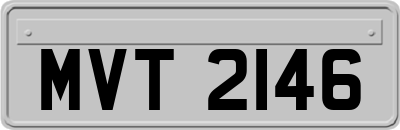 MVT 2146